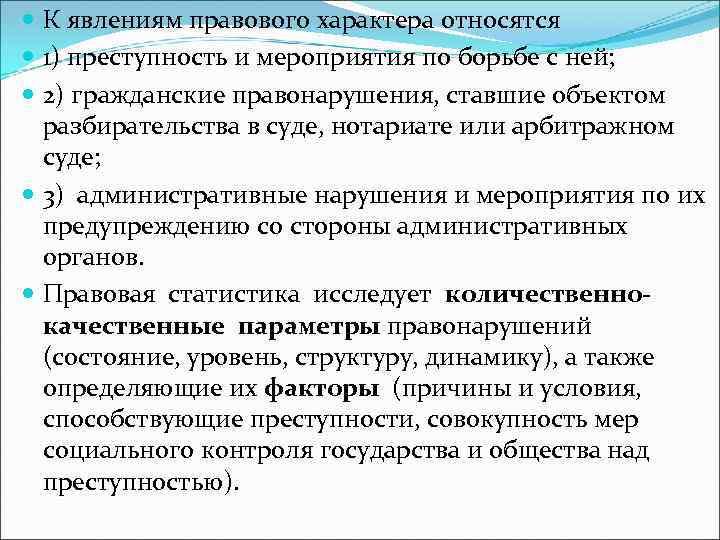 К явлениям правового характера относятся

1) преступность и мероприятия по борьбе с ней;

2) гражданские правонарушения, ставшие объектом разбирательства в суде, нотариате или арбитражном суде;

3) административные нарушения и мероприятия по их предупреждению со стороны административных органов.

Правовая статистика исследует количественно-качественные параметры правонарушений (состояние, уровень, структуру, динамику), а также определяющие их факторы (причины и условия, способствующие преступности, совокупность мер социального контроля государства и общества над преступностью).